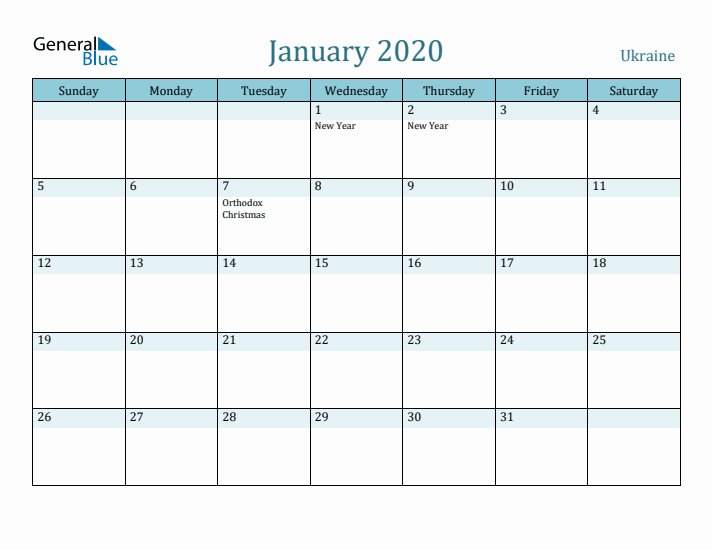 General Blue

January 2020

Ukraine

| Sunday | Monday | Tuesday | Wednesday | Thursday | Friday | Saturday |
|---|---|---|---|---|---|---|
| | | | 1 New Year | 2 New Year | 3 | 4 |
| 5 | 6 | 7 Orthodox Christmas | 8 | 9 | 10 | 11 |
| 12 | 13 | 14 | 15 | 16 | 17 | 18 |
| 19 | 20 | 21 | 22 | 23 | 24 | 25 |
| 26 | 27 | 28 | 29 | 30 | 31 | |